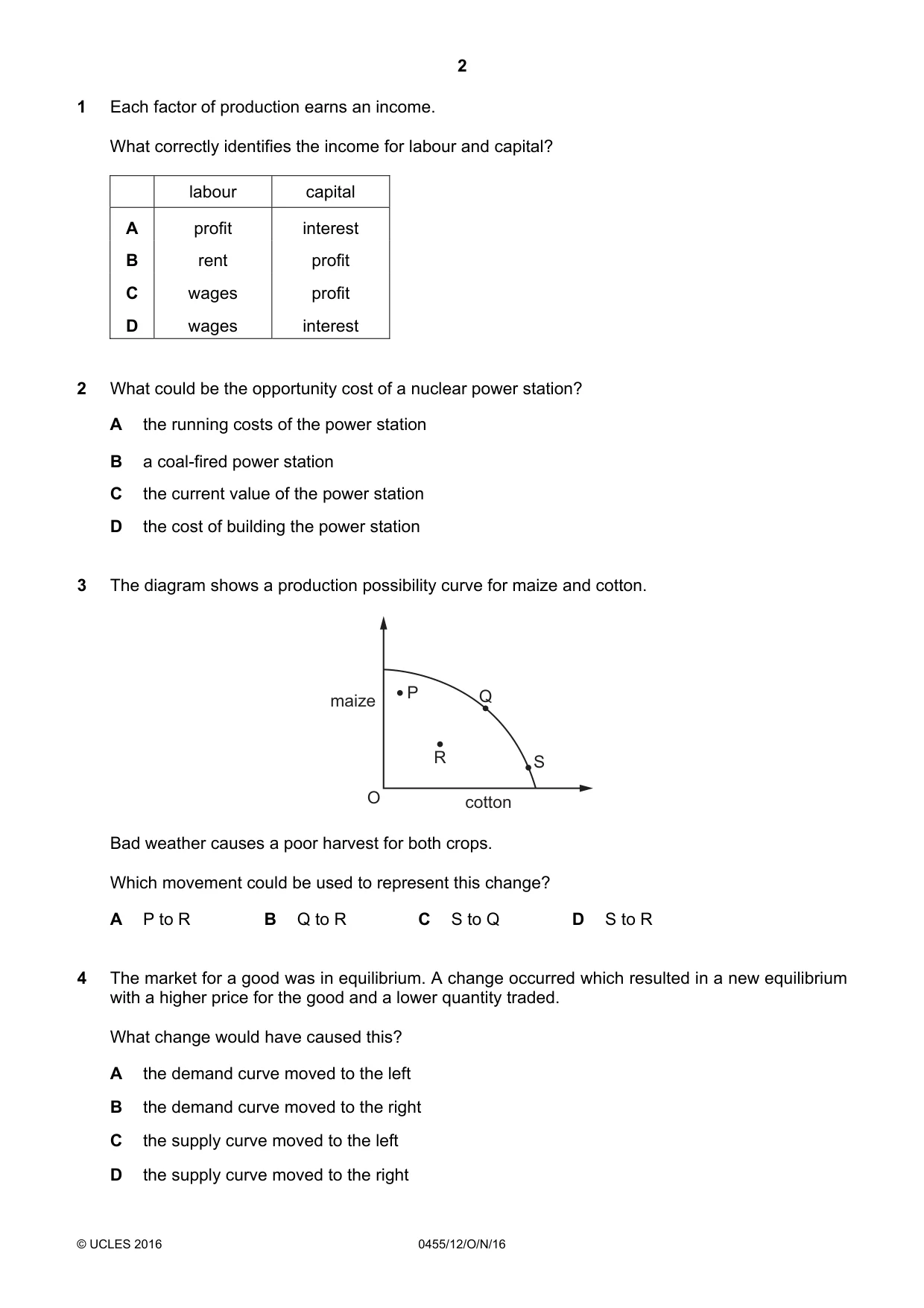 2

1 Each factor of production earns an income.

What correctly identifies the income for labour and capital?

| | labour | capital |
|---|---|---|
| A | profit | interest |
| B | rent | profit |
| C | wages | profit |
| D | wages | interest |

2 What could be the opportunity cost of a nuclear power station?

A the running costs of the power station

B a coal-fired power station

C the current value of the power station

D the cost of building the power station

3 The diagram shows a production possibility curve for maize and cotton.

maize
P
Q
R
S
O
cotton

Bad weather causes a poor harvest for both crops.

Which movement could be used to represent this change?

A P to R B Q to R C S to Q D S to R

4 The market for a good was in equilibrium. A change occurred which resulted in a new equilibrium with a higher price for the good and a lower quantity traded.

What change would have caused this?

A the demand curve moved to the left

B the demand curve moved to the right

C the supply curve moved to the left

D the supply curve moved to the right

© UCLES 2016 0455/12/O/N/16